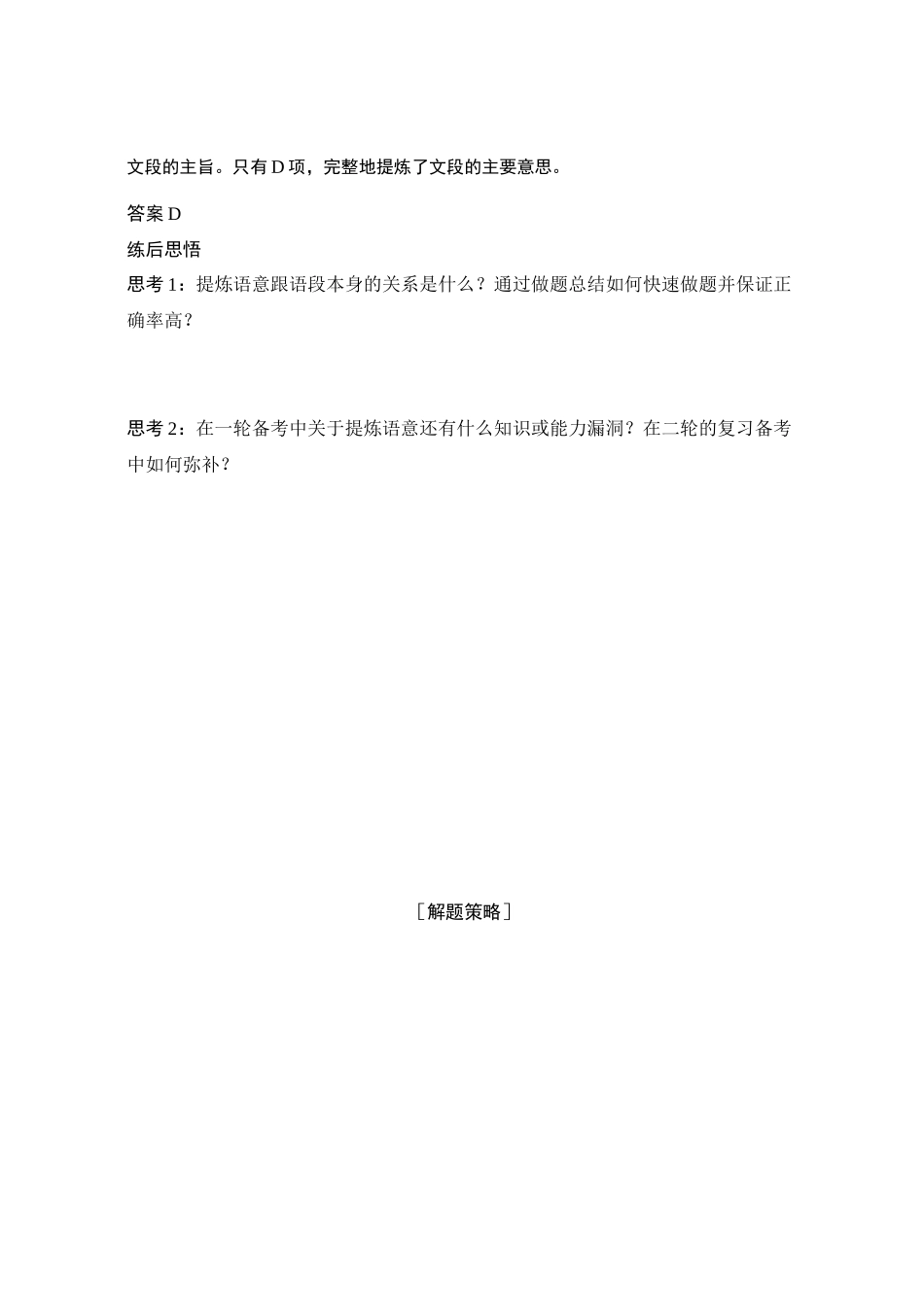 文段的主旨。只有 D 项，完整地提炼了文段的主要意思。

答案 D

练后思悟

思考 1：提炼语意跟语段本身的关系是什么？通过做题总结如何快速做题并保证正确率高？

思考 2：在一轮备考中关于提炼语意还有什么知识或能力漏洞？在二轮的复习备考中如何弥补？

［解题策略］